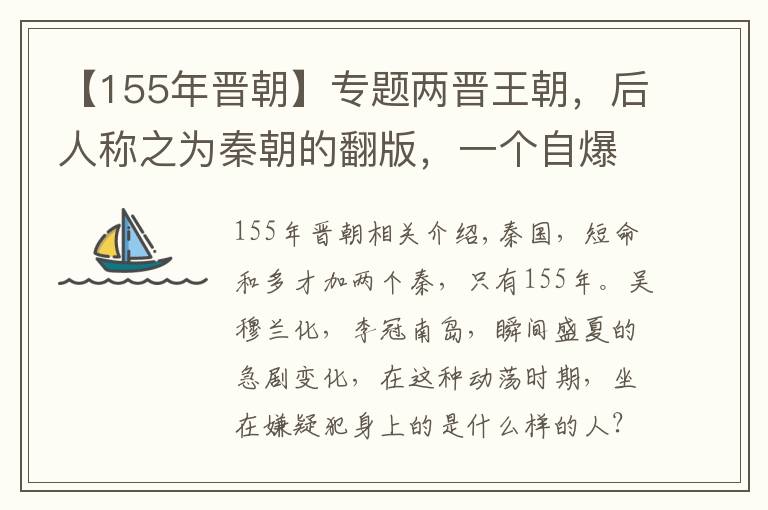 【155年晋朝】专题两晋王朝，后人称之为秦朝的翻版，一个自爆

155年晋朝相关介绍，秦国，短命和多才加两个秦，只有155年。吴穆兰化，李冠南岛，瞬间盛夏的急剧变化，在这种动荡时期，坐在嫌疑犯身上的是什么样的人？